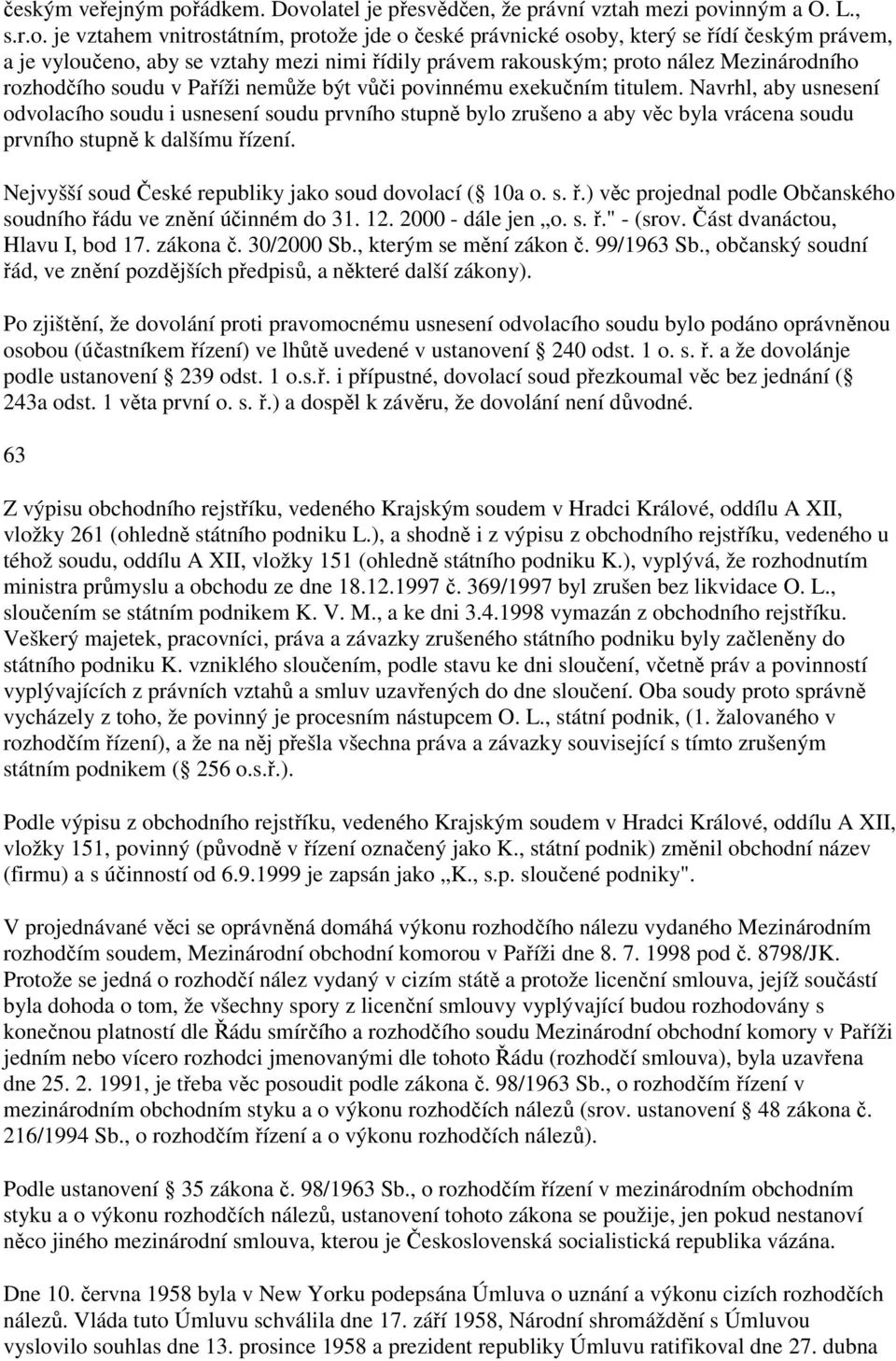 českým veřejným pořádkem. Dovolatel je přesvědčen, že právní vztah mezi povinným a O. L., s.r.o. je vztahem vnitrostátním, protože jde o české právnické osoby, který se řídí českým právem, a je vyloučeno, aby se vztahy mezi nimi řídily právem rakouským; proto nález Mezinárodního rozhodčího soudu v Paříži nemůže být vůči povinnému exekučním titulem. Navrhl, aby usnesení odvolacího soudu i usnesení soudu prvního stupně bylo zrušeno a aby věc byla vrácena soudu prvního stupně k dalšímu řízení.

Nejvyšší soud České republiky jako soud dovolací ( 10a o. s. ř.) věc projednal podle Občanského soudního řádu ve znění účinném do 31. 12. 2000 - dále jen „o. s. ř." - (srov. Část dvanáctou, Hlavu I, bod 17. zákona č. 30/2000 Sb., kterým se mění zákon č. 99/1963 Sb., občanský soudní řád, ve znění pozdějších předpisů, a některé další zákony).

Po zjištění, že dovolání proti pravomocnému usnesení odvolacího soudu bylo podáno oprávněnou osobou (účastníkem řízení) ve lhůtě uvedené v ustanovení 240 odst. 1 o. s. ř. a že dovolánje podle ustanovení 239 odst. 1 o.s.ř. i přípustné, dovolací soud přezkoumal věc bez jednání ( 243a odst. 1 věta první o. s. ř.) a dospěl k závěru, že dovolání není důvodné.

63

Z výpisu obchodního rejstříku, vedeného Krajským soudem v Hradci Králové, oddílu A XII, vložky 261 (ohledně státního podniku L.), a shodně i z výpisu z obchodního rejstříku, vedeného u téhož soudu, oddílu A XII, vložky 151 (ohledně státního podniku K.), vyplývá, že rozhodnutím ministra průmyslu a obchodu ze dne 18.12.1997 č. 369/1997 byl zrušen bez likvidace O. L., sloučením se státním podnikem K. V. M., a ke dni 3.4.1998 vymazán z obchodního rejstříku. Veškerý majetek, pracovníci, práva a závazky zrušeného státního podniku byly začleněny do státního podniku K. vzniklého sloučením, podle stavu ke dni sloučení, včetně práv a povinností vyplývajících z právních vztahů a smluv uzavřených do dne sloučení. Oba soudy proto správně vycházely z toho, že povinný je procesním nástupcem O. L., státní podnik, (1. žalovaného v rozhodčím řízení), a že na něj přešla všechna práva a závazky související s tímto zrušeným státním podnikem ( 256 o.s.ř.).

Podle výpisu z obchodního rejstříku, vedeného Krajským soudem v Hradci Králové, oddílu A XII, vložky 151, povinný (původně v řízení označený jako K., státní podnik) změnil obchodní název (firmu) a s účinností od 6.9.1999 je zapsán jako „K., s.p. sloučené podniky".

V projednávané věci se oprávněná domáhá výkonu rozhodčího nálezu vydaného Mezinárodním rozhodčím soudem, Mezinárodní obchodní komorou v Paříži dne 8. 7. 1998 pod č. 8798/JK. Protože se jedná o rozhodčí nález vydaný v cizím státě a protože licenční smlouva, jejíž součástí byla dohoda o tom, že všechny spory z licenční smlouvy vyplývající budou rozhodovány s konečnou platností dle Řádu smírčího a rozhodčího soudu Mezinárodní obchodní komory v Paříži jedním nebo vícero rozhodci jmenovanými dle tohoto Řádu (rozhodčí smlouva), byla uzavřena dne 25. 2. 1991, je třeba věc posoudit podle zákona č. 98/1963 Sb., o rozhodčím řízení v mezinárodním obchodním styku a o výkonu rozhodčích nálezů (srov. ustanovení 48 zákona č. 216/1994 Sb., o rozhodčím řízení a o výkonu rozhodčích nálezů).

Podle ustanovení 35 zákona č. 98/1963 Sb., o rozhodčím řízení v mezinárodním obchodním styku a o výkonu rozhodčích nálezů, ustanovení tohoto zákona se použije, jen pokud nestanoví něco jiného mezinárodní smlouva, kterou je Československá socialistická republika vázána.

Dne 10. června 1958 byla v New Yorku podepsána Úmluva o uznání a výkonu cizích rozhodčích nálezů. Vláda tuto Úmluvu schválila dne 17. září 1958, Národní shromáždění s Úmluvou vyslovilo souhlas dne 13. prosince 1958 a prezident republiky Úmluvu ratifikoval dne 27. dubna